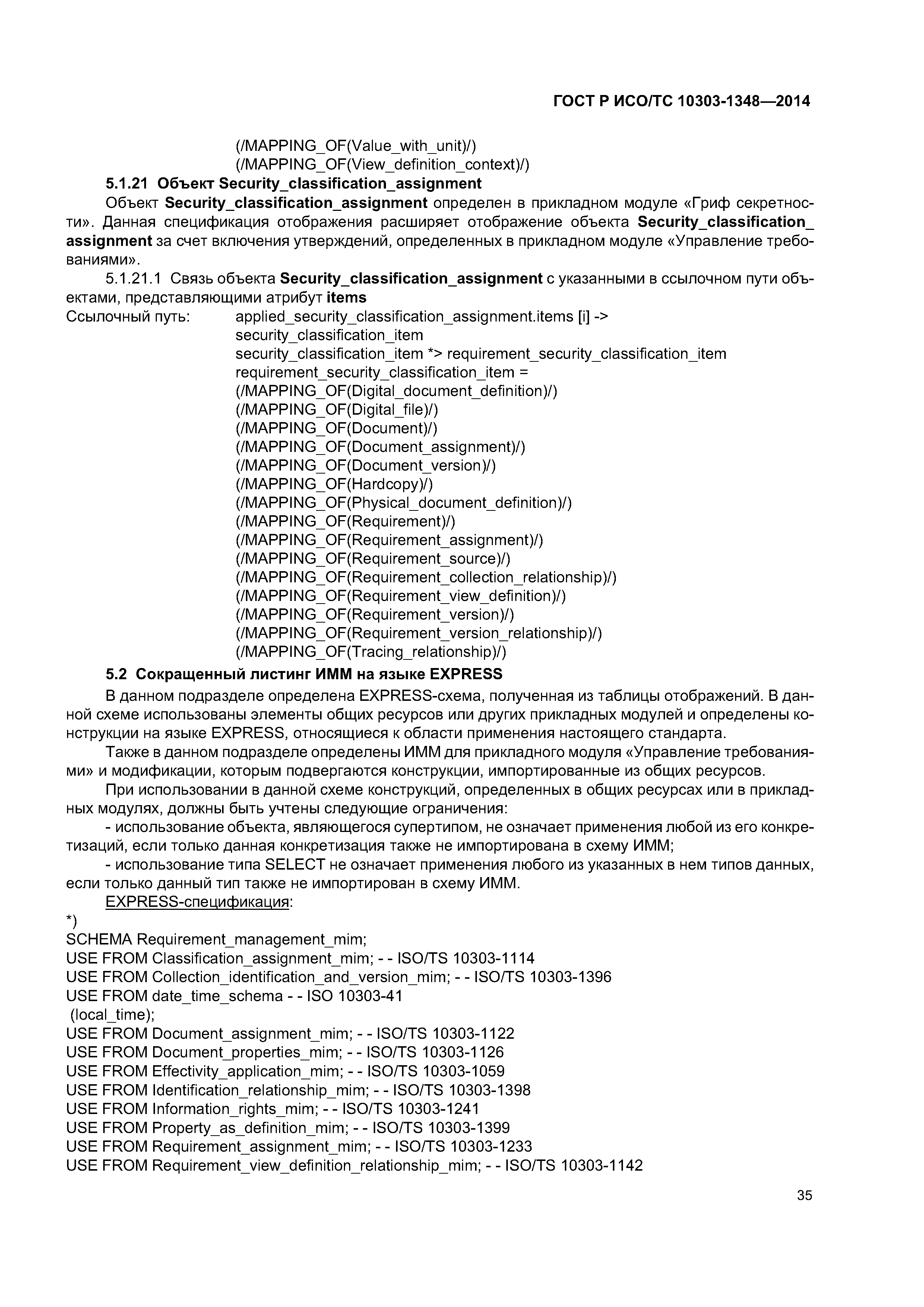 ГОСТ Р ИСО/ТС 10303-1348—2014

(/MAPPING_OF(Value_with_unit)/)
(/MAPPING_OF(View_definition_context)/)

5.1.21 Объект Security_classification_assignment

Объект Security_classification_assignment определен в прикладном модуле «Гриф секретности». Данная спецификация отображения расширяет отображение объекта Security_classification_assignment за счет включения утверждений, определенных в прикладном модуле «Управление требованиями».

5.1.21.1 Связь объекта Security_classification_assignment с указанными в ссылочном пути объектами, представляющими атрибут items

Ссылочный путь: applied_security_classification_assignment.items [i] ->
security_classification_item
security_classification_item *> requirement_security_classification_item
requirement_security_classification_item =
(/MAPPING_OF(Digital_document_definition)/)
(/MAPPING_OF(Digital_file)/)
(/MAPPING_OF(Document)/)
(/MAPPING_OF(Document_assignment)/)
(/MAPPING_OF(Document_version)/)
(/MAPPING_OF(Hardcopy)/)
(/MAPPING_OF(Physical_document_definition)/)
(/MAPPING_OF(Requirement)/)
(/MAPPING_OF(Requirement_assignment)/)
(/MAPPING_OF(Requirement_source)/)
(/MAPPING_OF(Requirement_collection_relationship)/)
(/MAPPING_OF(Requirement_view_definition)/)
(/MAPPING_OF(Requirement_version)/)
(/MAPPING_OF(Requirement_version_relationship)/)
(/MAPPING_OF(Tracing_relationship)/)

5.2 Сокращенный листинг ИММ на языке EXPRESS

В данном подразделе определена EXPRESS-схема, полученная из таблицы отображений. В данной схеме использованы элементы общих ресурсов или других прикладных модулей и определены конструкции на языке EXPRESS, относящиеся к области применения настоящего стандарта.

Также в данном подразделе определены ИММ для прикладного модуля «Управление требованиями» и модификации, которым подвергаются конструкции, импортированные из общих ресурсов.

При использовании в данной схеме конструкций, определенных в общих ресурсах или в прикладных модулях, должны быть учтены следующие ограничения:

- использование объекта, являющегося супертипом, не означает применения любой из его конкретизаций, если только данная конкретизация также не импортирована в схему ИММ;

- использование типа SELECT не означает применения любого из указанных в нем типов данных, если только данный тип также не импортирован в схему ИММ.

EXPRESS-спецификация:

*)
SCHEMA Requirement_management_mim;
USE FROM Classification_assignment_mim; - - ISO/TS 10303-1114
USE FROM Collection_identification_and_version_mim; - - ISO/TS 10303-1396
USE FROM date_time_schema - - ISO 10303-41
(local_time);
USE FROM Document_assignment_mim; - - ISO/TS 10303-1122
USE FROM Document_properties_mim; - - ISO/TS 10303-1126
USE FROM Effectivity_application_mim; - - ISO/TS 10303-1059
USE FROM Identification_relationship_mim; - - ISO/TS 10303-1398
USE FROM Information_rights_mim; - - ISO/TS 10303-1241
USE FROM Property_as_definition_mim; - - ISO/TS 10303-1399
USE FROM Requirement_assignment_mim; - - ISO/TS 10303-1233
USE FROM Requirement_view_definition_relationship_mim; - - ISO/TS 10303-1142

35